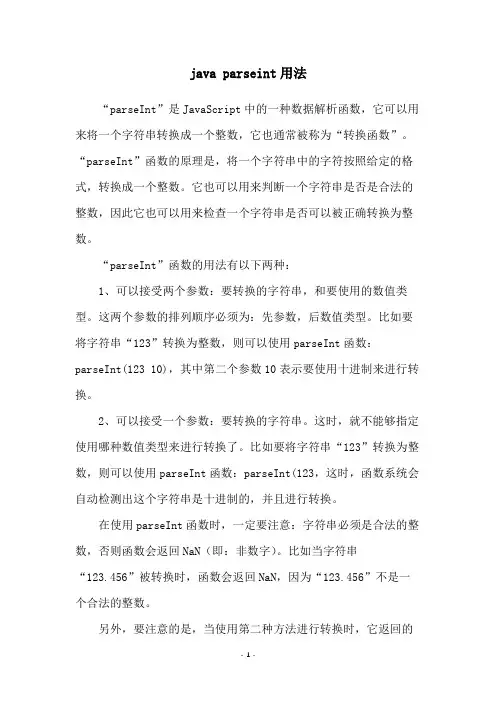 java parseint 用法

“parseInt”是 JavaScript 中的一种数据解析函数，它可以用来将一个字符串转换成一个整数，它也通常被称为“转换函数”。“parseInt”函数的原理是，将一个字符串中的字符按照给定的格式，转换成一个整数。它也可以用来判断一个字符串是否是合法的整数，因此它也可以用来检查一个字符串是否可以被正确转换为整数。

“parseInt”函数的用法有以下两种：

1、可以接受两个参数：要转换的字符串，和要使用的数值类型。这两个参数的排列顺序必须为：先参数，后数值类型。比如要将字符串“123”转换为整数，则可以使用 parseInt 函数：parseInt(123 10)，其中第二个参数 10 表示要使用十进制来进行转换。

2、可以接受一个参数：要转换的字符串。这时，就不能够指定使用哪种数值类型来进行转换了。比如要将字符串“123”转换为整数，则可以使用 parseInt 函数：parseInt(123，这时，函数系统会自动检测出这个字符串是十进制的，并且进行转换。

在使用 parseInt 函数时，一定要注意：字符串必须是合法的整数，否则函数会返回 NaN（即：非数字）。比如当字符串“123.456”被转换时，函数会返回 NaN，因为“123.456”不是一个合法的整数。

另外，要注意的是，当使用第二种方法进行转换时，它返回的

- 1 -